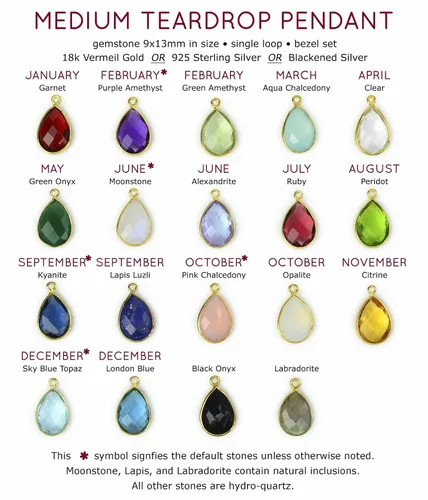 MEDIUM TEARDROP PENDANT

gemstone 9x13mm in size • single loop • bezel set

18k Vermeil Gold OR 925 Sterling Silver OR Blackened Silver

JANUARY
Garnet

FEBRUARY*
Purple Amethyst

FEBRUARY
Green Amethyst

MARCH
Aqua Chalcedony

APRIL
Clear

MAY
Green Onyx

JUNE*
Moonstone

JUNE
Alexandrite

JULY
Ruby

AUGUST
Peridot

SEPTEMBER*
Kyanite

SEPTEMBER
Lapis Luzli

OCTOBER*
Pink Chalcedony

OCTOBER
Opalite

NOVEMBER
Citrine

DECEMBER*
Sky Blue Topaz

DECEMBER
London Blue

Black Onyx

Labradorite

This * symbol signfies the default stones unless otherwise noted.

Moonstone, Lapis, and Labradorite contain natural inclusions.

All other stones are hydro-quartz.